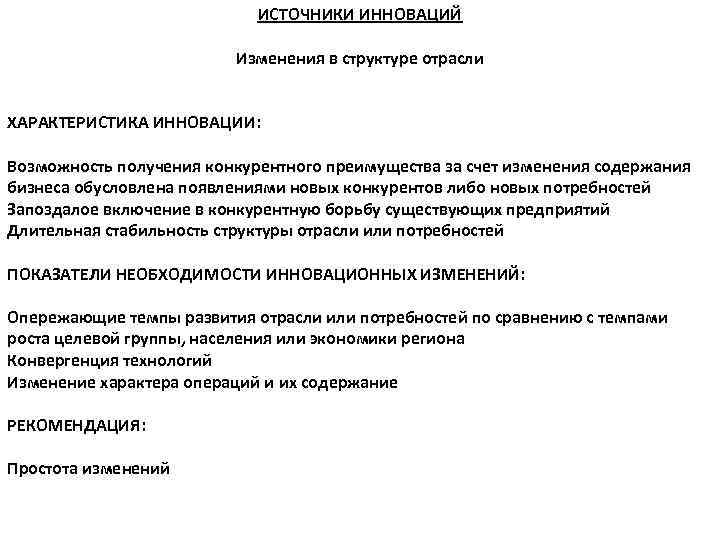 ИСТОЧНИКИ ИННОВАЦИЙ

Изменения в структуре отрасли

ХАРАКТЕРИСТИКА ИННОВАЦИИ:

Возможность получения конкурентного преимущества за счет изменения содержания бизнеса обусловлена появлениями новых конкурентов либо новых потребностей
Запоздалое включение в конкурентную борьбу существующих предприятий
Длительная стабильность структуры отрасли или потребностей

ПОКАЗАТЕЛИ НЕОБХОДИМОСТИ ИННОВАЦИОННЫХ ИЗМЕНЕНИЙ:

Опережающие темпы развития отрасли или потребностей по сравнению с темпами роста целевой группы, населения или экономики региона
Конвергенция технологий
Изменение характера операций и их содержание

РЕКОМЕНДАЦИЯ:

Простота изменений